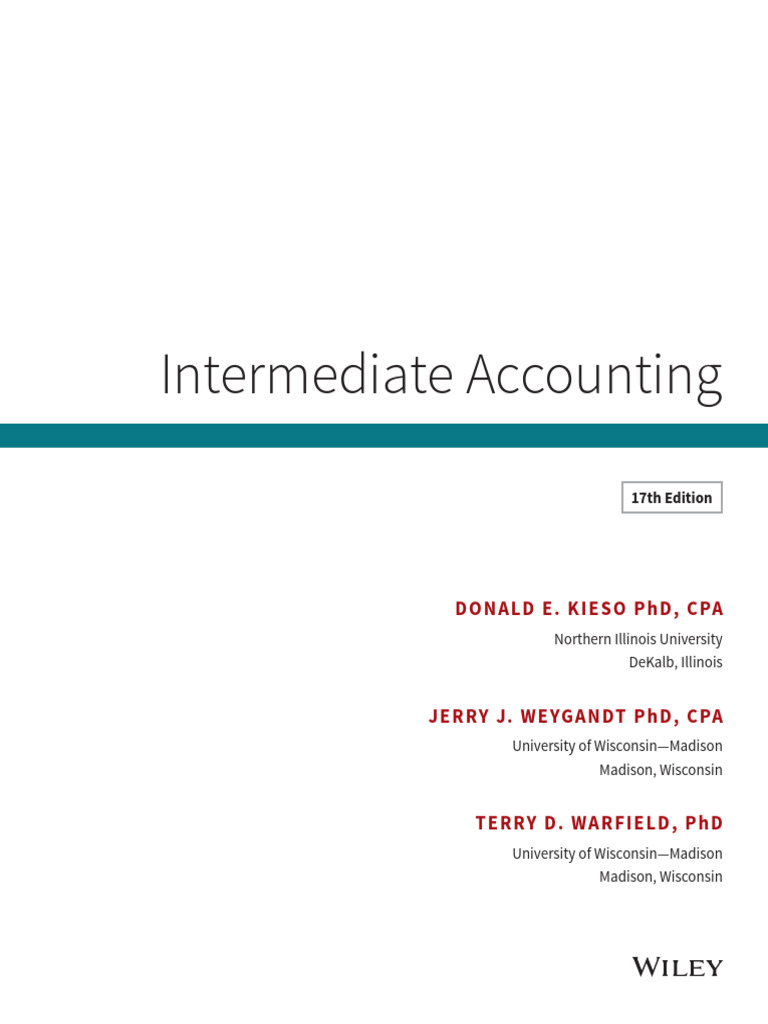 Intermediate Accounting

17th Edition

DONALD E. KIESO PhD, CPA
Northern Illinois University
DeKalb, Illinois

JERRY J. WEYGANDT PhD, CPA
University of Wisconsin—Madison
Madison, Wisconsin

TERRY D. WARFIELD, PhD
University of Wisconsin—Madison
Madison, Wisconsin

WILEY